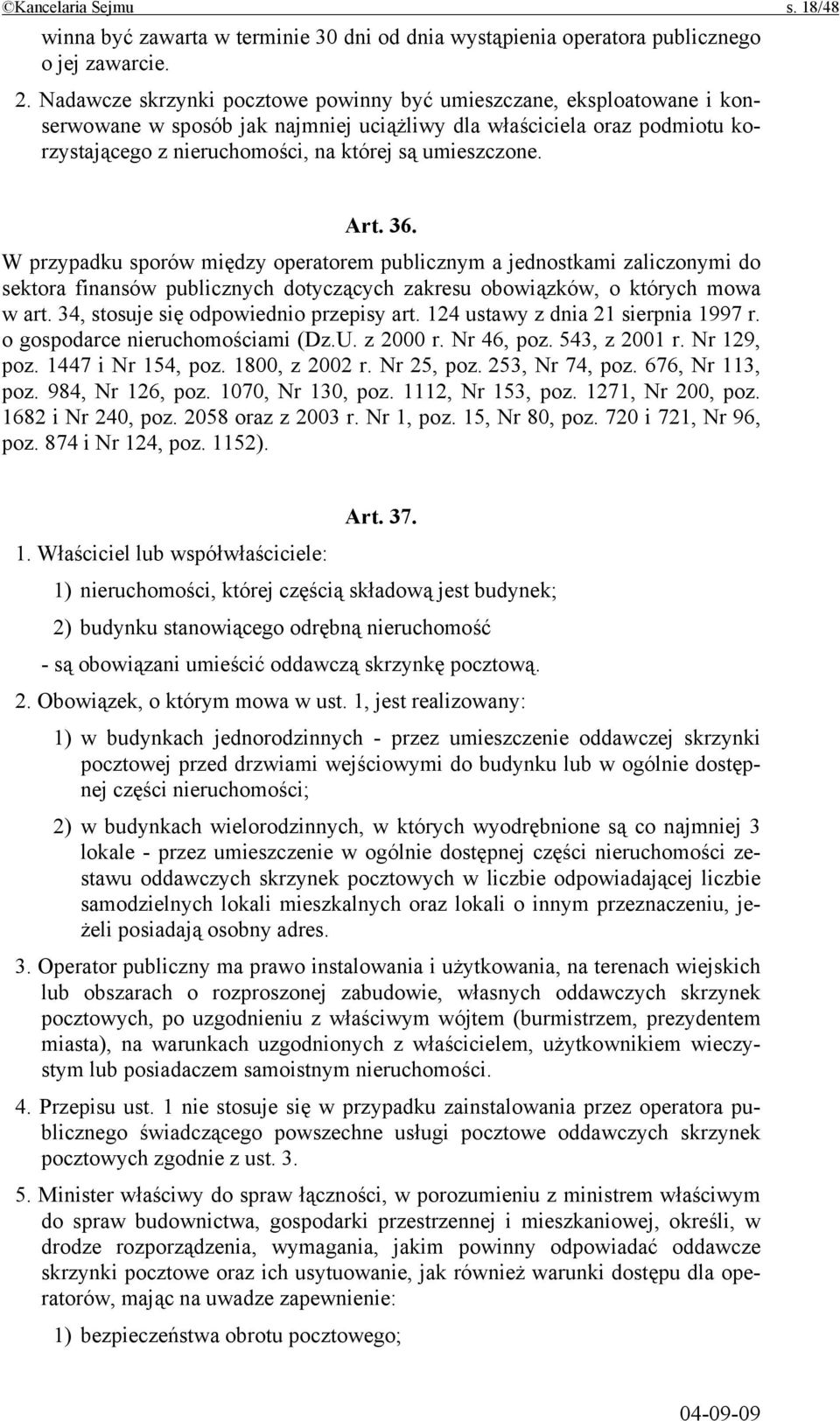 ©Kancelaria Sejmu s. 18/48

winna być zawarta w terminie 30 dni od dnia wystąpienia operatora publicznego o jej zawarcie.

2. Nadawcze skrzynki pocztowe powinny być umieszczane, eksploatowane i konserwowane w sposób jak najmniej uciążliwy dla właściciela oraz podmiotu korzystającego z nieruchomości, na której są umieszczone.

Art. 36.

W przypadku sporów między operatorem publicznym a jednostkami zaliczonymi do sektora finansów publicznych dotyczących zakresu obowiązków, o których mowa w art. 34, stosuje się odpowiednio przepisy art. 124 ustawy z dnia 21 sierpnia 1997 r. o gospodarce nieruchomościami (Dz.U. z 2000 r. Nr 46, poz. 543, z 2001 r. Nr 129, poz. 1447 i Nr 154, poz. 1800, z 2002 r. Nr 25, poz. 253, Nr 74, poz. 676, Nr 113, poz. 984, Nr 126, poz. 1070, Nr 130, poz. 1112, Nr 153, poz. 1271, Nr 200, poz. 1682 i Nr 240, poz. 2058 oraz z 2003 r. Nr 1, poz. 15, Nr 80, poz. 720 i 721, Nr 96, poz. 874 i Nr 124, poz. 1152).

Art. 37.

1. Właściciel lub współwłaściciele:

1) nieruchomości, której częścią składową jest budynek;

2) budynku stanowiącego odrębną nieruchomość

- są obowiązani umieścić oddawczą skrzynkę pocztową.

2. Obowiązek, o którym mowa w ust. 1, jest realizowany:

1) w budynkach jednorodzinnych - przez umieszczenie oddawczej skrzynki pocztowej przed drzwiami wejściowymi do budynku lub w ogólnie dostępnej części nieruchomości;

2) w budynkach wielorodzinnych, w których wyodrębnione są co najmniej 3 lokale - przez umieszczenie w ogólnie dostępnej części nieruchomości zestawu oddawczych skrzynek pocztowych w liczbie odpowiadającej liczbie samodzielnych lokali mieszkalnych oraz lokali o innym przeznaczeniu, jeżeli posiadają osobny adres.

3. Operator publiczny ma prawo instalowania i użytkowania, na terenach wiejskich lub obszarach o rozproszonej zabudowie, własnych oddawczych skrzynek pocztowych, po uzgodnieniu z właściwym wójtem (burmistrzem, prezydentem miasta), na warunkach uzgodnionych z właścicielem, użytkownikiem wieczystym lub posiadaczem samoistnym nieruchomości.

4. Przepisu ust. 1 nie stosuje się w przypadku zainstalowania przez operatora publicznego świadczącego powszechne usługi pocztowe oddawczych skrzynek pocztowych zgodnie z ust. 3.

5. Minister właściwy do spraw łączności, w porozumieniu z ministrem właściwym do spraw budownictwa, gospodarki przestrzennej i mieszkaniowej, określi, w drodze rozporządzenia, wymagania, jakim powinny odpowiadać oddawcze skrzynki pocztowe oraz ich usytuowanie, jak również warunki dostępu dla operatorów, mając na uwadze zapewnienie:

1) bezpieczeństwa obrotu pocztowego;

04-09-09